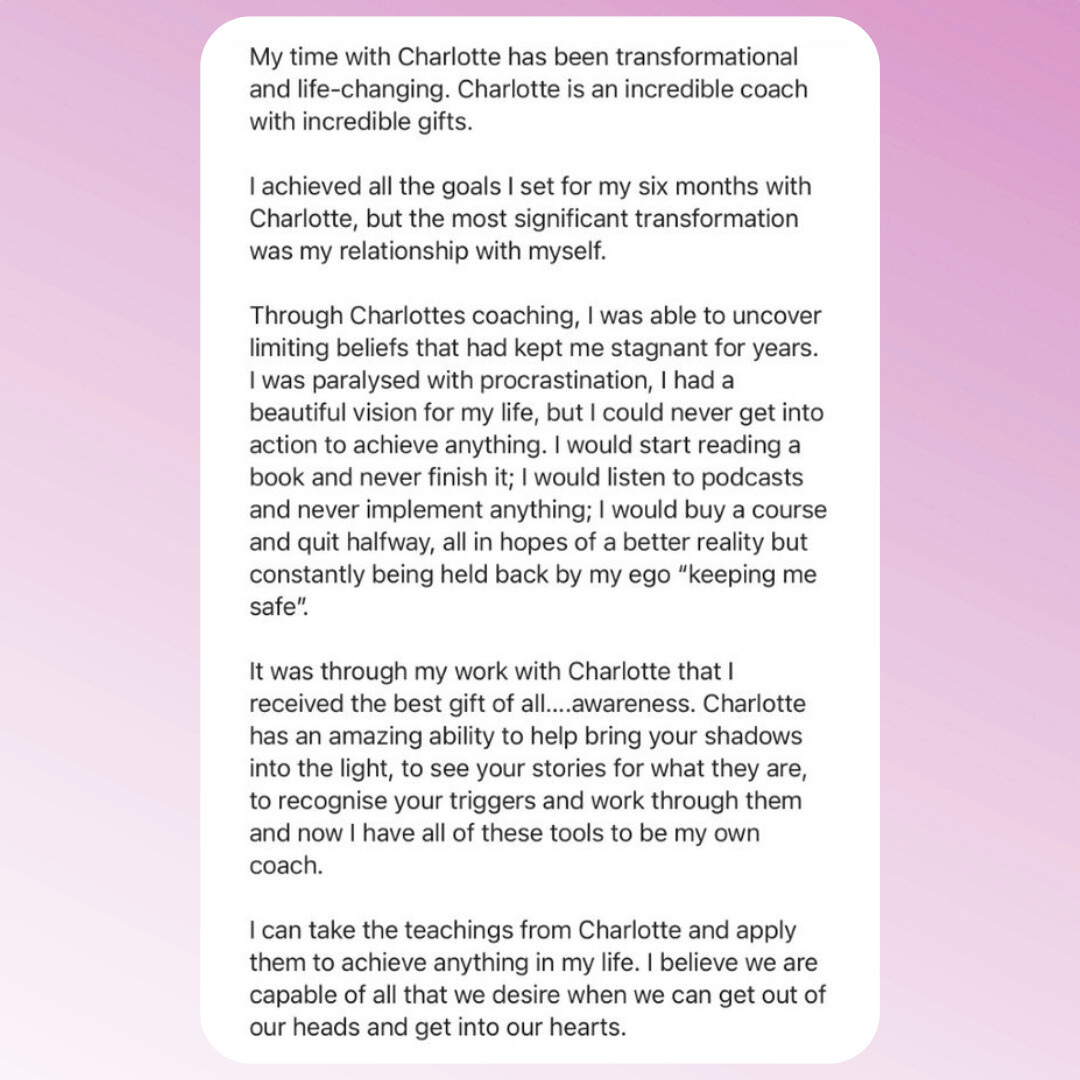 My time with Charlotte has been transformational and life-changing. Charlotte is an incredible coach with incredible gifts.

I achieved all the goals I set for my six months with Charlotte, but the most significant transformation was my relationship with myself.

Through Charlottes coaching, I was able to uncover limiting beliefs that had kept me stagnant for years. I was paralysed with procrastination, I had a beautiful vision for my life, but I could never get into action to achieve anything. I would start reading a book and never finish it; I would listen to podcasts and never implement anything; I would buy a course and quit halfway, all in hopes of a better reality but constantly being held back by my ego "keeping me safe".

It was through my work with Charlotte that I received the best gift of all....awareness. Charlotte has an amazing ability to help bring your shadows into the light, to see your stories for what they are, to recognise your triggers and work through them and now I have all of these tools to be my own coach.

I can take the teachings from Charlotte and apply them to achieve anything in my life. I believe we are capable of all that we desire when we can get out of our heads and get into our hearts.